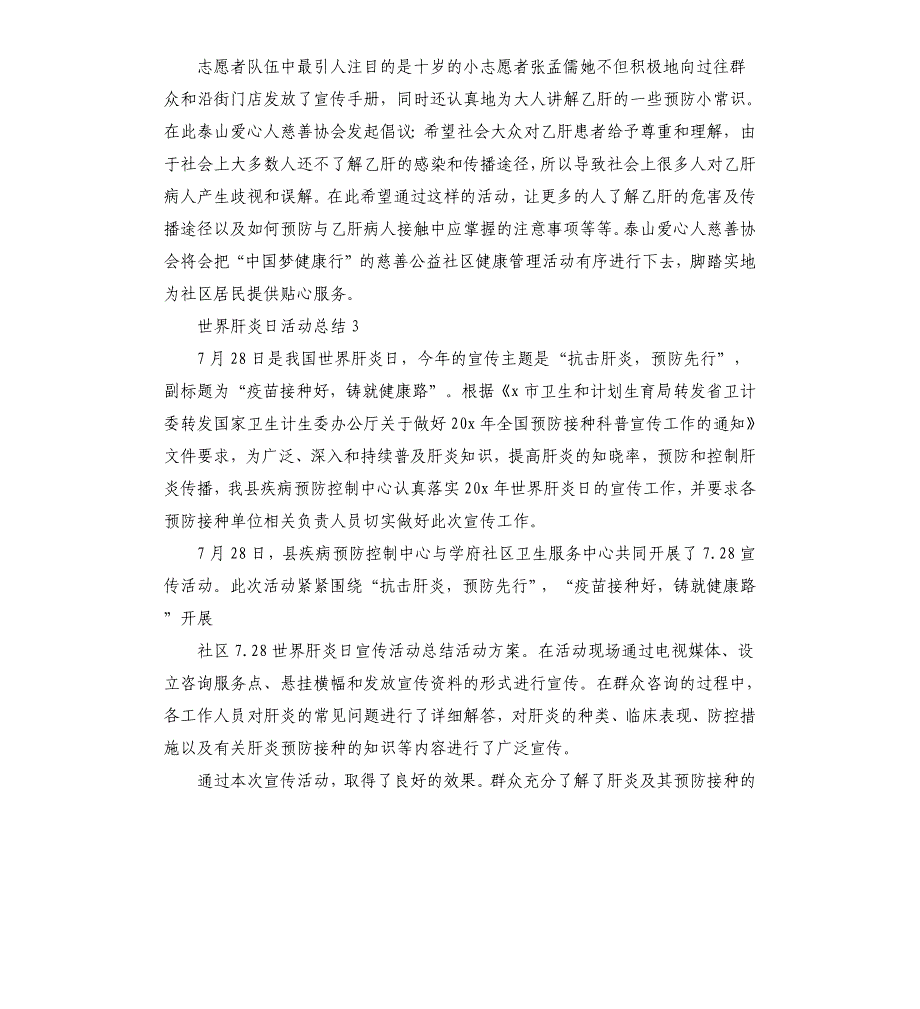 志愿者队伍中最引人注目的是十岁的小志愿者张孟儒她不但积极地向过往群众和沿街门店发放了宣传手册，同时还认真地为大人讲解乙肝的一些预防小常识。在此泰山爱心人慈善协会发起倡议：希望社会大众对乙肝患者给予尊重和理解，由于社会上大多数人还不了解乙肝的感染和传播途径，所以导致社会上很多人对乙肝病人产生歧视和误解。在此希望通过这样的活动，让更多的人了解乙肝的危害及传播途径以及如何预防与乙肝病人接触中应掌握的注意事项等等。泰山爱心人慈善协会将会把“中国梦健康行”的慈善公益社区健康管理活动有序进行下去，脚踏实地为社区居民提供贴心服务。

世界肝炎日活动总结 3

7 月 28 日是我国世界肝炎日，今年的宣传主题是“抗击肝炎，预防先行”，副标题为“疫苗接种好，铸就健康路”。根据《x 市卫生和计划生育局转发省卫计委转发国家卫生计生委办公厅关于做好 20x 年全国预防接种科普宣传工作的通知》文件要求，为广泛、深入和持续普及肝炎知识，提高肝炎的知晓率，预防和控制肝炎传播，我县疾病预防控制中心认真落实 20x 年世界肝炎日的宣传工作，并要求各预防接种单位相关负责人员切实做好此次宣传工作。

7 月 28 日，县疾病预防控制中心与学府社区卫生服务中心共同开展了 7.28 宣传活动。此次活动紧紧围绕“抗击肝炎，预防先行”，“疫苗接种好，铸就健康路”开展

社区 7.28 世界肝炎日宣传活动总结活动方案。在活动现场通过电视媒体、设立咨询服务点、悬挂横幅和发放宣传资料的形式进行宣传。在群众咨询的过程中，各工作人员对肝炎的常见问题进行了详细解答，对肝炎的种类、临床表现、防控措施以及有关肝炎预防接种的知识等内容进行了广泛宣传。

通过本次宣传活动，取得了良好的效果。群众充分了解了肝炎及其预防接种的